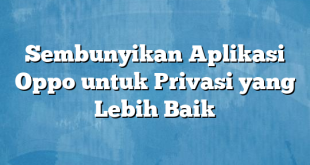 Sembunyikan Aplikasi Oppo untuk Privasi yang Lebih Baik